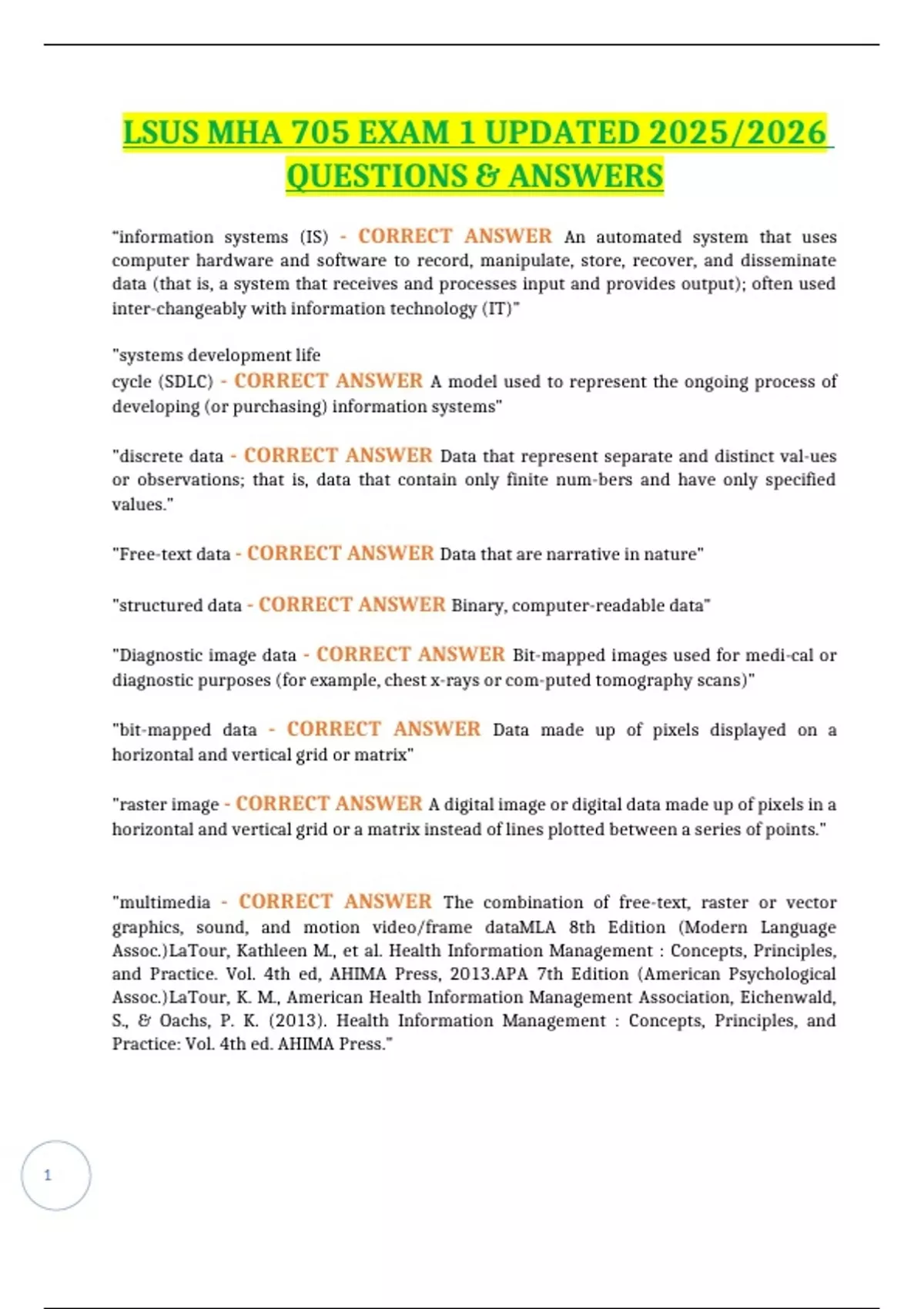 LSUS MHA 705 EXAM 1 UPDATED 2025/2026 QUESTIONS & ANSWERS

"information systems (IS) - CORRECT ANSWER An automated system that uses computer hardware and software to record, manipulate, store, recover, and disseminate data (that is, a system that receives and processes input and provides output); often used inter-changeably with information technology (IT)"

"systems development life cycle (SDLC) - CORRECT ANSWER A model used to represent the ongoing process of developing (or purchasing) information systems"

"discrete data - CORRECT ANSWER Data that represent separate and distinct val-ues or observations; that is, data that contain only finite num-bers and have only specified values."

"Free-text data - CORRECT ANSWER Data that are narrative in nature"

"structured data - CORRECT ANSWER Binary, computer-readable data"

"Diagnostic image data - CORRECT ANSWER Bit-mapped images used for medi-cal or diagnostic purposes (for example, chest x-rays or com-puted tomography scans)"

"bit-mapped data - CORRECT ANSWER Data made up of pixels displayed on a horizontal and vertical grid or matrix"

"raster image - CORRECT ANSWER A digital image or digital data made up of pixels in a horizontal and vertical grid or a matrix instead of lines plotted between a series of points."

"multimedia - CORRECT ANSWER The combination of free-text, raster or vector graphics, sound, and motion video/frame dataMLA 8th Edition (Modern Language Assoc.)LaTour, Kathleen M., et al. Health Information Management : Concepts, Principles, and Practice. Vol. 4th ed, AHIMA Press, 2013.APA 7th Edition (American Psychological Assoc.)LaTour, K. M., American Health Information Management Association, Eichenwald, S., & Oachs, P. K. (2013). Health Information Management : Concepts, Principles, and Practice: Vol. 4th ed. AHIMA Press."

1